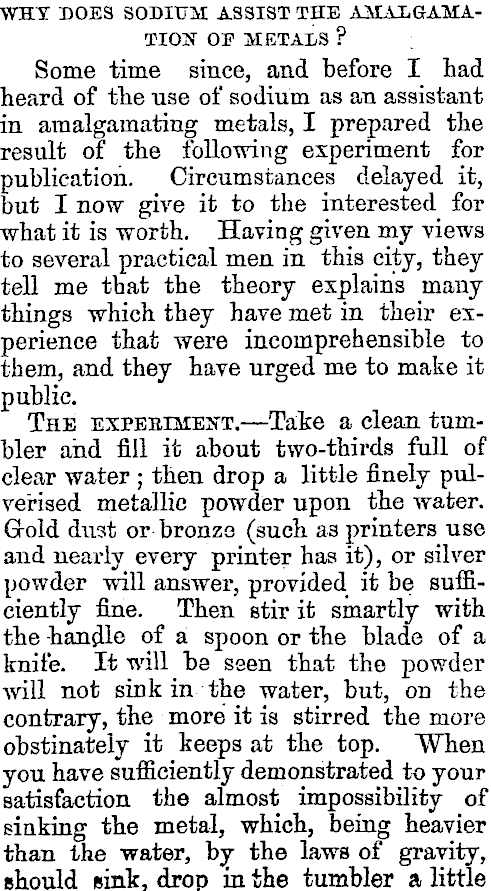 WHY DOES SODIUM ASSIST THE AMALGAMATION OF METALS?

Some time since, and before I had heard of the use of sodium as an assistant in amalgamating metals, I prepared the result of the following experiment for publication. Circumstances delayed it, but I now give it to the interested for what it is worth. Having given my views to several practical men in this city, they tell me that the theory explains many things which they have met in their experience that were incomprehensible to them, and they have urged me to make it public.

THE EXPERIMENT.—Take a clean tumbler and fill it about two-thirds full of clear water; then drop a little finely pulverised metallic powder upon the water. Gold dust or bronze (such as printers use and nearly every printer has it), or silver powder will answer, provided it be sufficiently fine. Then stir it smartly with the handle of a spoon or the blade of a knife. It will be seen that the powder will not sink in the water, but, on the contrary, the more it is stirred the more obstinately it keeps at the top. When you have sufficiently demonstrated to your satisfaction the almost impossibility of sinking the metal, which, being heavier than the water, by the laws of gravity, should sink, drop in the tumbler a little